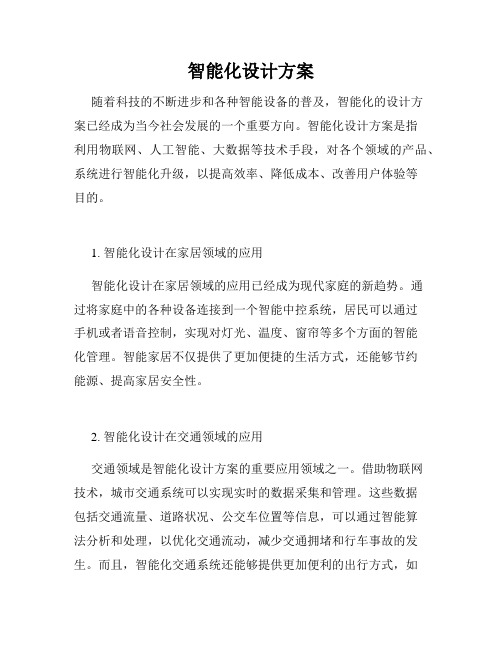 智能化设计方案

随着科技的不断进步和各种智能设备的普及，智能化的设计方案已经成为当今社会发展的一个重要方向。智能化设计方案是指利用物联网、人工智能、大数据等技术手段，对各个领域的产品、系统进行智能化升级，以提高效率、降低成本、改善用户体验等目的。

1. 智能化设计在家居领域的应用

智能化设计在家居领域的应用已经成为现代家庭的新趋势。通过将家庭中的各种设备连接到一个智能中控系统，居民可以通过手机或者语音控制，实现对灯光、温度、窗帘等多个方面的智能化管理。智能家居不仅提供了更加便捷的生活方式，还能够节约能源、提高家居安全性。

2. 智能化设计在交通领域的应用

交通领域是智能化设计方案的重要应用领域之一。借助物联网技术，城市交通系统可以实现实时的数据采集和管理。这些数据包括交通流量、道路状况、公交车位置等信息，可以通过智能算法分析和处理，以优化交通流动，减少交通拥堵和行车事故的发生。而且，智能化交通系统还能够提供更加便利的出行方式，如